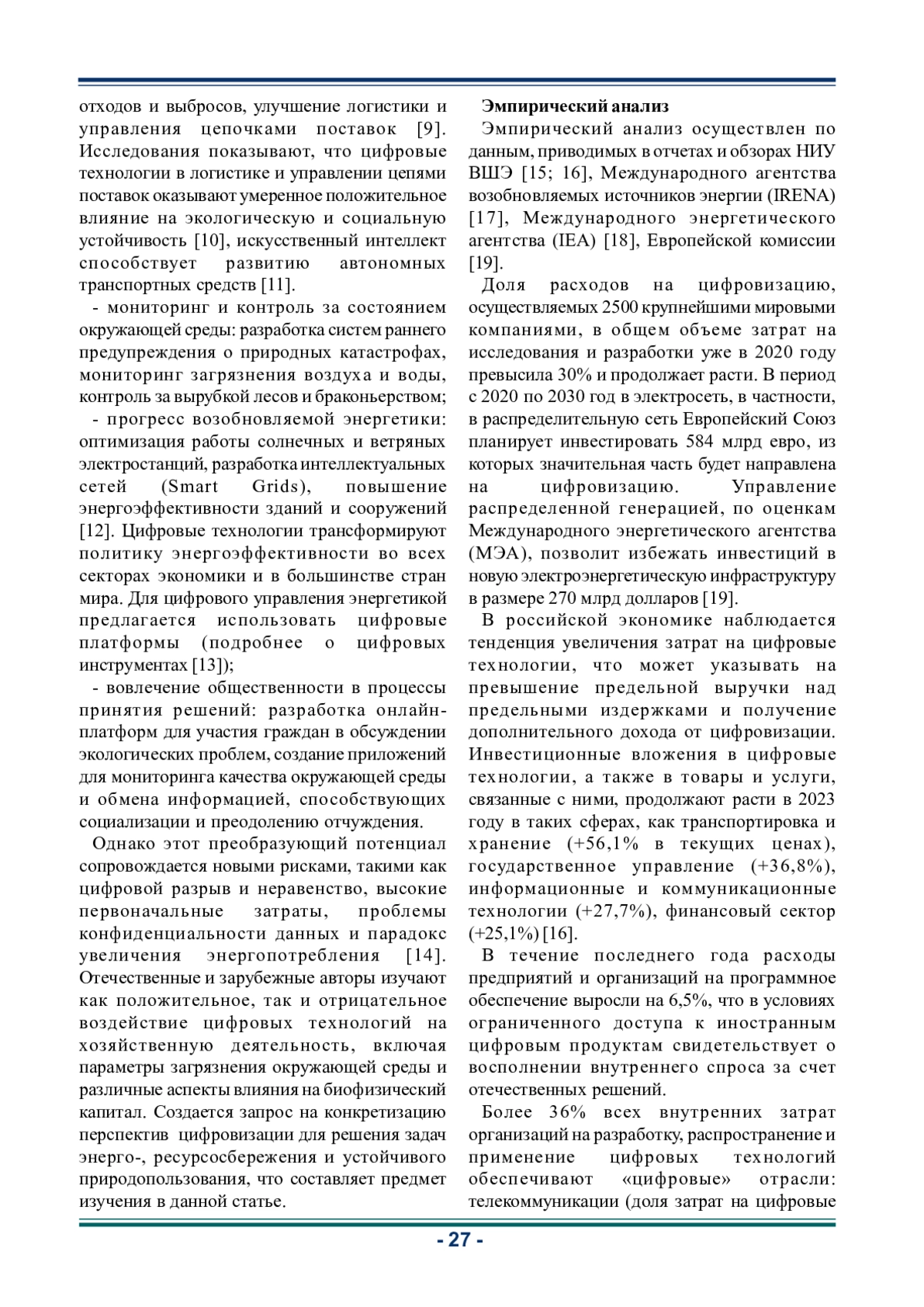 отходов и выбросов, улучшение логистики и управления цепочками поставок [9]. Исследования показывают, что цифровые технологии в логистике и управлении цепями поставок оказывают умеренное положительное влияние на экологическую и социальную устойчивость [10], искусственный интеллект способствует развитию автономных транспортных средств [11].

- мониторинг и контроль за состоянием окружающей среды: разработка систем раннего предупреждения о природных катастрофах, мониторинг загрязнения воздуха и воды, контроль за вырубкой лесов и браконьерством;

- прогресс возобновляемой энергетики: оптимизация работы солнечных и ветряных электростанций, разработка интеллектуальных сетей (Smart Grids), повышение энергоэффективности зданий и сооружений [12]. Цифровые технологии трансформируют политику энергоэффективности во всех секторах экономики и в большинстве стран мира. Для цифрового управления энергетикой предлагается использовать цифровые платформы (подробнее о цифровых инструментах [13]);

- вовлечение общественности в процессы принятия решений: разработка онлайн-платформ для участия граждан в обсуждении экологических проблем, создание приложений для мониторинга качества окружающей среды и обмена информацией, способствующих социализации и преодолению отчуждения.

Однако этот преобразующий потенциал сопровождается новыми рисками, такими как цифровой разрыв и неравенство, высокие первоначальные затраты, проблемы конфиденциальности данных и парадокс увеличения энергопотребления [14]. Отечественные и зарубежные авторы изучают как положительное, так и отрицательное воздействие цифровых технологий на хозяйственную деятельность, включая параметры загрязнения окружающей среды и различные аспекты влияния на биофизический капитал. Создается запрос на конкретизацию перспектив цифровизации для решения задач энерго-, ресурсосбережения и устойчивого природопользования, что составляет предмет изучения в данной статье.

Эмпирический анализ

Эмпирический анализ осуществлен по данным, приводимых в отчетах и обзорах НИУ ВШЭ [15; 16], Международного агентства возобновляемых источников энергии (IRENA) [17], Международного энергетического агентства (IEA) [18], Европейской комиссии [19].

Доля расходов на цифровизацию, осуществляемых 2500 крупнейшими мировыми компаниями, в общем объеме затрат на исследования и разработки уже в 2020 году превысила 30% и продолжает расти. В период с 2020 по 2030 год в электросеть, в частности, в распределительную сеть Европейский Союз планирует инвестировать 584 млрд евро, из которых значительная часть будет направлена на цифровизацию. Управление распределенной генерацией, по оценкам Международного энергетического агентства (МЭА), позволит избежать инвестиций в новую электроэнергетическую инфраструктуру в размере 270 млрд долларов [19].

В российской экономике наблюдается тенденция увеличения затрат на цифровые технологии, что может указывать на превышение предельной выручки над предельными издержками и получение дополнительного дохода от цифровизации. Инвестиционные вложения в цифровые технологии, а также в товары и услуги, связанные с ними, продолжают расти в 2023 году в таких сферах, как транспортировка и хранение (+56,1% в текущих ценах), государственное управление (+36,8%), информационные и коммуникационные технологии (+27,7%), финансовый сектор (+25,1%) [16].

В течение последнего года расходы предприятий и организаций на программное обеспечение выросли на 6,5%, что в условиях ограниченного доступа к иностранным цифровым продуктам свидетельствует о восполнении внутреннего спроса за счет отечественных решений.

Более 36% всех внутренних затрат организаций на разработку, распространение и применение цифровых технологий обеспечивают «цифровые» отрасли: телекоммуникации (доля затрат на цифровые

- 27 -